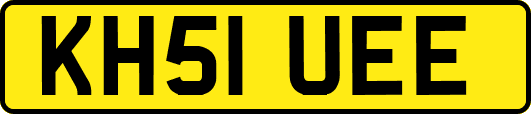 KH51 UEE